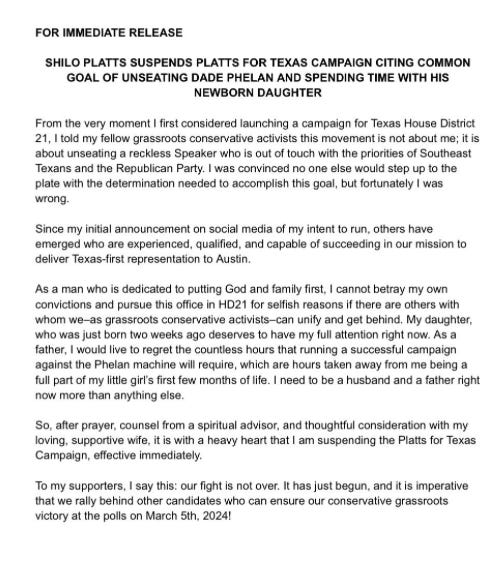 FOR IMMEDIATE RELEASE

SHILO PLATTS SUSPENDS PLATTS FOR TEXAS CAMPAIGN CITING COMMON GOAL OF UNSEATING DADE PHELAN AND SPENDING TIME WITH HIS NEWBORN DAUGHTER

From the very moment I first considered launching a campaign for Texas House District 21, I told my fellow grassroots conservative activists this movement is not about me; it is about unseating a reckless Speaker who is out of touch with the priorities of Southeast Texans and the Republican Party. I was convinced no one else would step up to the plate with the determination needed to accomplish this goal, but fortunately I was wrong.

Since my initial announcement on social media of my intent to run, others have emerged who are experienced, qualified, and capable of succeeding in our mission to deliver Texas-first representation to Austin.

As a man who is dedicated to putting God and family first, I cannot betray my own convictions and pursue this office in HD21 for selfish reasons if there are others with whom we–as grassroots conservative activists–can unify and get behind. My daughter, who was just born two weeks ago deserves to have my full attention right now. As a father, I would live to regret the countless hours that running a successful campaign against the Phelan machine will require, which are hours taken away from me being a full part of my little girl's first few months of life. I need to be a husband and a father right now more than anything else.

So, after prayer, counsel from a spiritual advisor, and thoughtful consideration with my loving, supportive wife, it is with a heavy heart that I am suspending the Platts for Texas Campaign, effective immediately.

To my supporters, I say this: our fight is not over. It has just begun, and it is imperative that we rally behind other candidates who can ensure our conservative grassroots victory at the polls on March 5th, 2024!